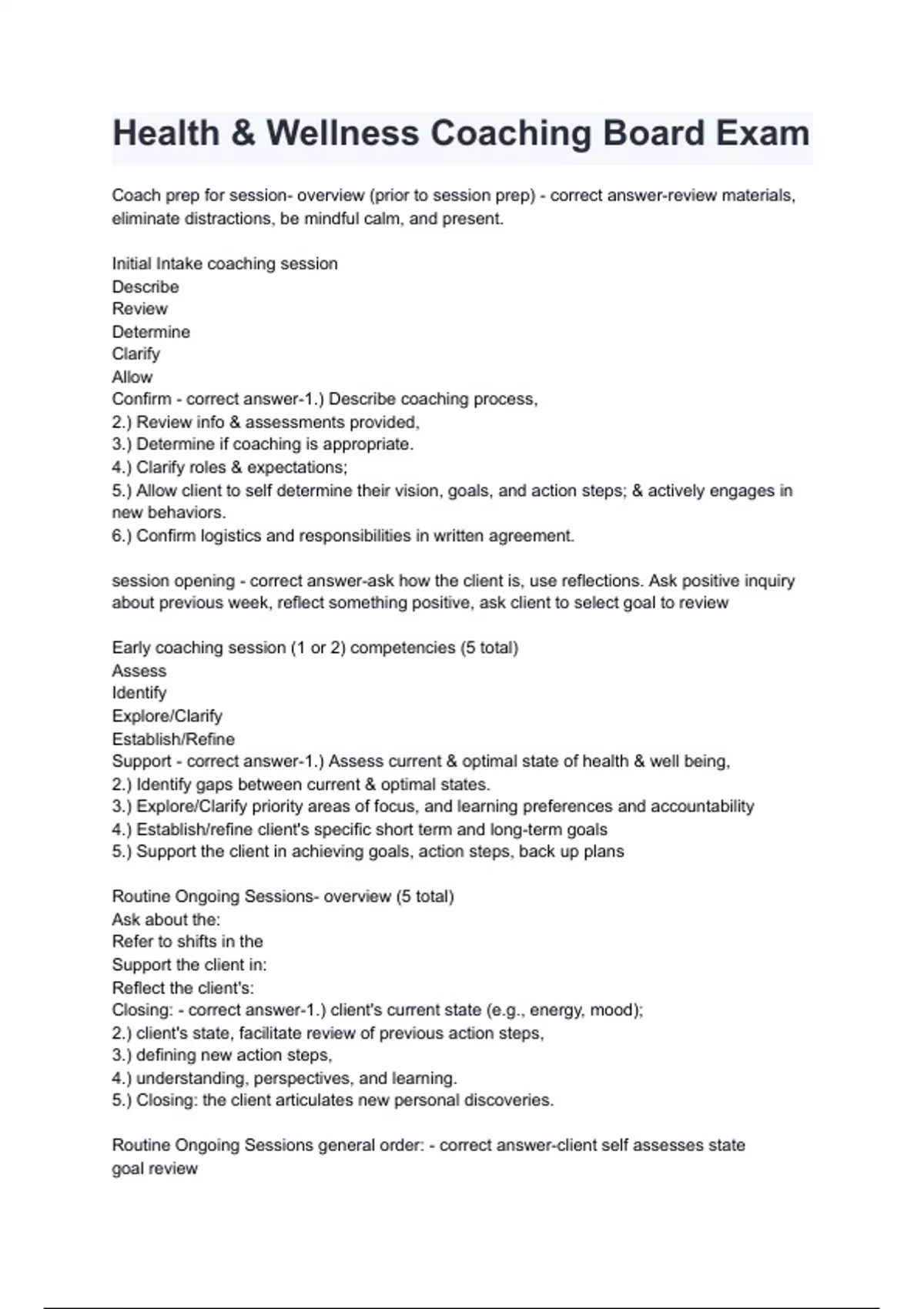 Health & Wellness Coaching Board Exam

Coach prep for session- overview (prior to session prep) - correct answer-review materials, eliminate distractions, be mindful calm, and present.

Initial Intake coaching session
Describe
Review
Determine
Clarify
Allow
Confirm - correct answer-1.) Describe coaching process,
2.) Review info & assessments provided,
3.) Determine if coaching is appropriate.
4.) Clarify roles & expectations;
5.) Allow client to self determine their vision, goals, and action steps; & actively engages in new behaviors.
6.) Confirm logistics and responsibilities in written agreement.

session opening - correct answer-ask how the client is, use reflections. Ask positive inquiry about previous week, reflect something positive, ask client to select goal to review

Early coaching session (1 or 2) competencies (5 total)
Assess
Identify
Explore/Clarify
Establish/Refine
Support - correct answer-1.) Assess current & optimal state of health & well being,
2.) Identify gaps between current & optimal states.
3.) Explore/Clarify priority areas of focus, and learning preferences and accountability
4.) Establish/refine client's specific short term and long-term goals
5.) Support the client in achieving goals, action steps, back up plans

Routine Ongoing Sessions- overview (5 total)
Ask about the:
Refer to shifts in the
Support the client in:
Reflect the client's:
Closing: - correct answer-1.) client's current state (e.g., energy, mood);
2.) client's state, facilitate review of previous action steps,
3.) defining new action steps,
4.) understanding, perspectives, and learning.
5.) Closing: the client articulates new personal discoveries.

Routine Ongoing Sessions general order: - correct answer-client self assesses state
goal review